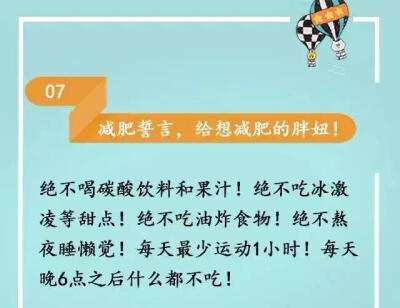 07

减肥誓言，给想减肥的胖妞！

绝不喝碳酸饮料和果汁！绝不吃冰激凌等甜点！绝不吃油炸食物！绝不熬夜睡懒觉！每天最少运动1小时！每天晚6点之后什么都不吃！